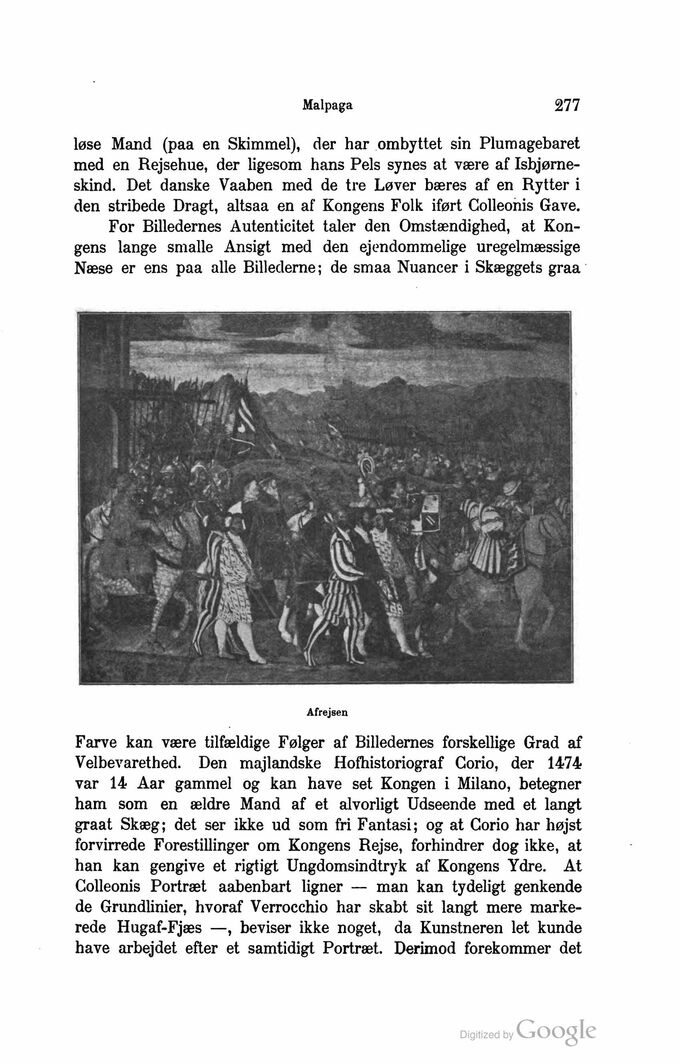 Malpaga 277

løse Mand (paa en Skimmel), der har ombyttet sin Plumagebaret med en Rejsehue, der ligesom hans Pels synes at være af Isbjørneskind. Det danske Vaaben med de tre Løver bæres af en Rytter i den stribede Dragt, altsaa en af Kongens Folk iført Colleonis Gave.

For Billedernes Autenticitet taler den Omstændighed, at Kongens lange smalle Ansigt med den ejendommelige uregelmæssige Næse er ens paa alle Billederne; de smaa Nuancer i Skæggets graa

Afrejsen

Farve kan være tilfældige Følger af Billedernes forskellige Grad af Velbevarethed. Den majlandske Hofhistoriograf Corio, der 1474 var 14 Aar gammel og kan have set Kongen i Milano, betegner ham som en ældre Mand af et alvorligt Udseende med et langt graat Skæg; det ser ikke ud som fri Fantasi; og at Corio har højst forvirrede Forestillinger om Kongens Rejse, forhindrer dog ikke, at han kan gengive et rigtigt Ungdomsindtryk af Kongens Ydre. At Colleonis Portræt aabenbart ligner — man kan tydeligt genkende de Grundlinier, hvoraf Verrocchio har skabt sit langt mere markerede Hugaf-Fjæs —, beviser ikke noget, da Kunstneren let kunde have arbejdet efter et samtidigt Portræt. Derimod forekommer det

Digitized by Google